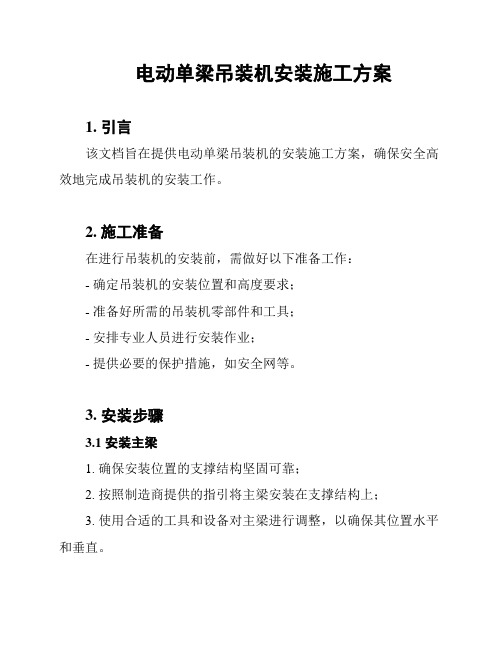 电动单梁吊装机安装施工方案

1. 引言

该文档旨在提供电动单梁吊装机的安装施工方案，确保安全高效地完成吊装机的安装工作。

2. 施工准备

在进行吊装机的安装前，需做好以下准备工作：

- 确定吊装机的安装位置和高度要求；

- 准备好所需的吊装机零部件和工具；

- 安排专业人员进行安装作业；

- 提供必要的保护措施，如安全网等。

3. 安装步骤

3.1 安装主梁

1. 确保安装位置的支撑结构坚固可靠；

2. 按照制造商提供的指引将主梁安装在支撑结构上；

3. 使用合适的工具和设备对主梁进行调整，以确保其位置水平和垂直。